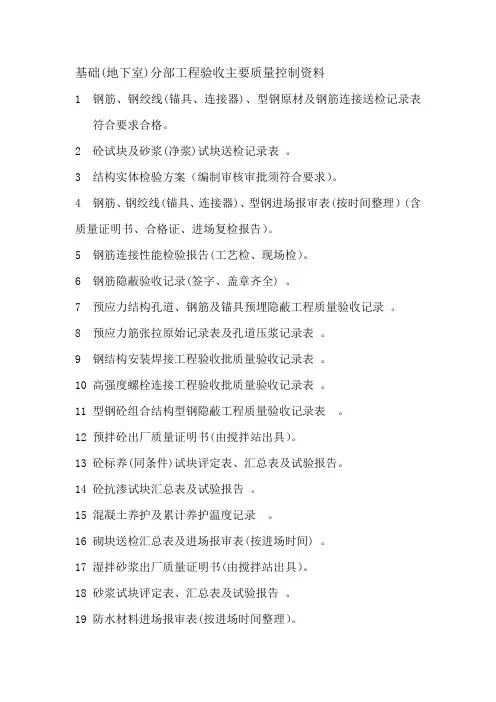 基础(地下室)分部工程验收主要质量控制资料

1 钢筋、钢绞线(锚具、连接器)、型钢原材及钢筋连接送检记录表符合要求合格。

2 砼试块及砂浆(净浆)试块送检记录表 。

3 结构实体检验方案(编制审核审批须符合要求)。

4 钢筋、钢绞线(锚具、连接器)、型钢进场报审表(按时间整理)(含质量证明书、合格证、进场复检报告)。

5 钢筋连接性能检验报告(工艺检、现场检)。

6 钢筋隐蔽验收记录(签字、盖章齐全) 。

7 预应力结构孔道、钢筋及锚具预埋隐蔽工程质量验收记录 。

8 预应力筋张拉原始记录表及孔道压浆记录表 。

9 钢结构安装焊接工程验收批质量验收记录表 。

10 高强度螺栓连接工程验收批质量验收记录表 。

11 型钢砼组合结构型钢隐蔽工程质量验收记录表 。

12 预拌砼出厂质量证明书(由搅拌站出具)。

13 砼标养(同条件)试块评定表、汇总表及试验报告。

14 砼抗渗试块汇总表及试验报告 。

15 混凝土养护及累计养护温度记录 。

16 砌块送检汇总表及进场报审表(按进场时间) 。

17 湿拌砂浆出厂质量证明书(由搅拌站出具)。

18 砂浆试块评定表、汇总表及试验报告 。

19 防水材料进场报审表(按进场时间整理)。